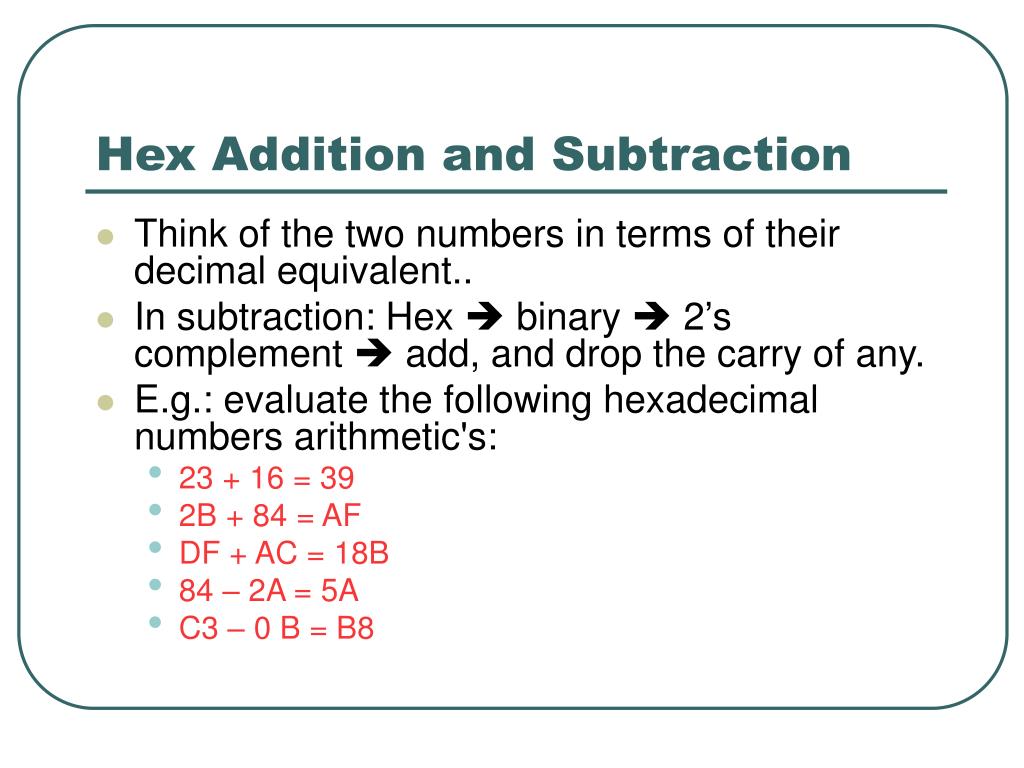 Hex Addition and Subtraction

- Think of the two numbers in terms of their decimal equivalent..
- In subtraction: Hex ➔ binary ➔ 2’s complement ➔ add, and drop the carry of any.
- E.g.: evaluate the following hexadecimal numbers arithmetic's:
  - 23 + 16 = 39
  - 2B + 84 = AF
  - DF + AC = 18B
  - 84 – 2A = 5A
  - C3 – 0 B = B8